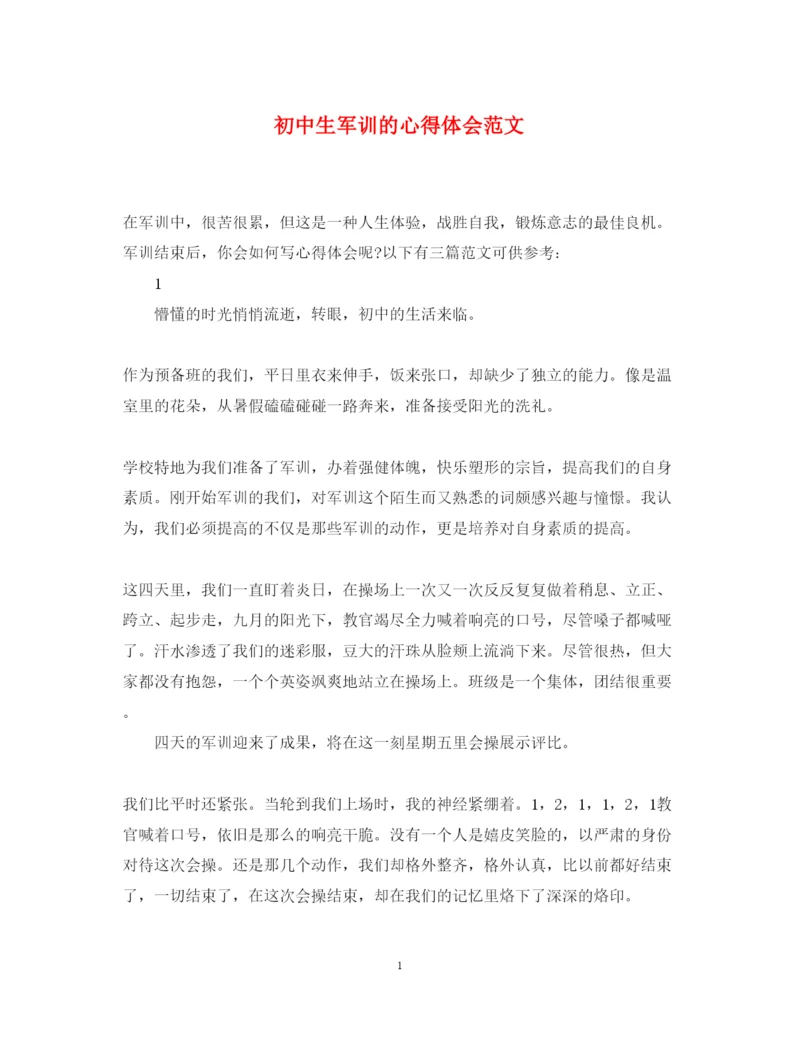 初中生军训的心得体会范文

在军训中，很苦很累，但这是一种人生体验，战胜自我，锻炼意志的最佳良机。军训结束后，你会如何写心得体会呢?以下有三篇范文可供参考：

1

懵懂的时光悄悄流逝，转眼，初中的生活来临。

作为预备班的我们，平日里衣来伸手，饭来张口，却缺少了独立的能力。像是温室里的花朵，从暑假磕磕碰碰一路奔来，准备接受阳光的洗礼。

学校特地为我们准备了军训，办着强健体魄，快乐塑形的宗旨，提高我们的自身素质。刚开始军训的我们，对军训这个陌生而又熟悉的词颇感兴趣与憧憬。我认为，我们必须提高的不仅是那些军训的动作，更是培养对自身素质的提高。

这四天里，我们一直盯着炎日，在操场上一次又一次反反复复做着稍息、立正、跨立、起步走，九月的阳光下，教官竭尽全力喊着响亮的口号，尽管嗓子都喊哑了。汗水渗透了我们的迷彩服，豆大的汗珠从脸颊上流淌下来。尽管很热，但大家都没有抱怨，一个个英姿飒爽地站立在操场上。班级是一个集体，团结很重要。

四天的军训迎来了成果，将在这一刻星期五里会操展示评比。

我们比平时还紧张。当轮到我们上场时，我的神经紧绷着。1，2，1，1，2，1教官喊着口号，依旧是那么的响亮干脆。没有一个人是嬉皮笑脸的，以严肃的身份对待这次会操。还是那几个动作，我们却格外整齐，格外认真，比以前都好结束了，一切结束了，在这次会操结束，却在我们的记忆里烙下了深深的烙印。

1